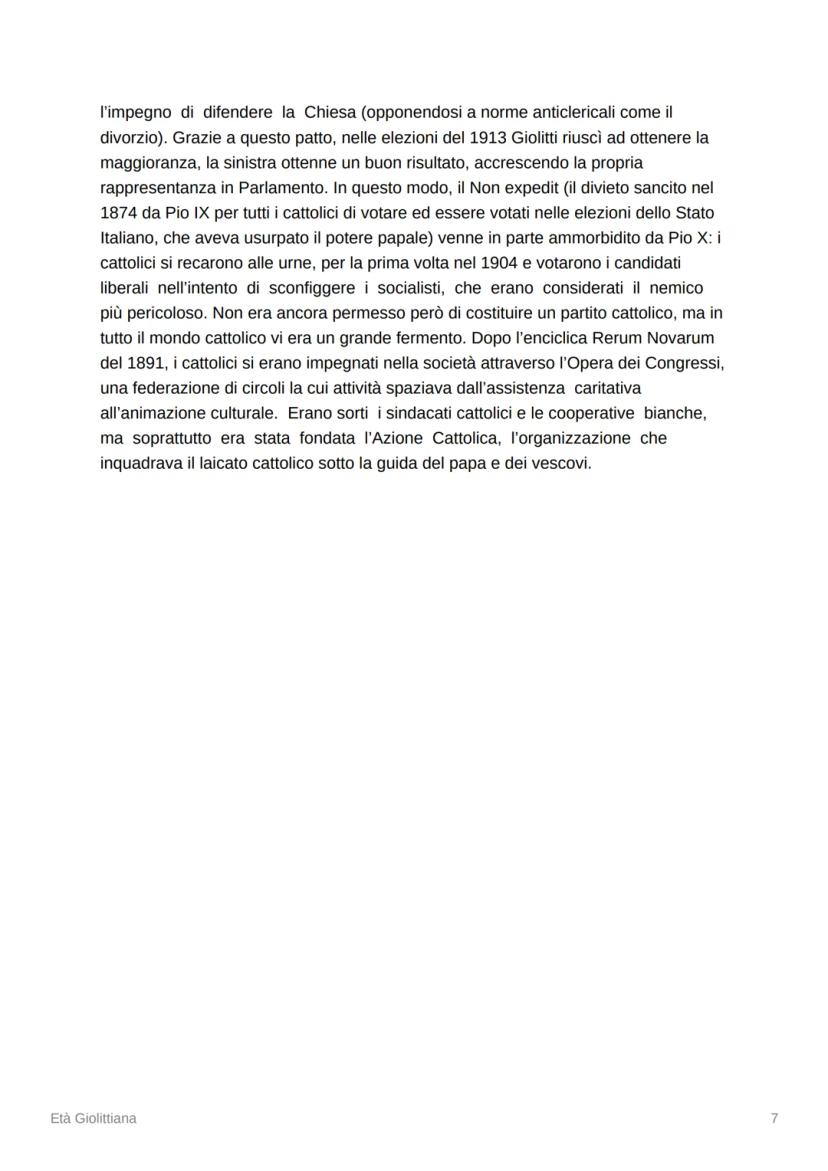 l'impegno di difendere la Chiesa (opponendosi a norme anticlericali come il divorzio). Grazie a questo patto, nelle elezioni del 1913 Giolitti riuscì ad ottenere la maggioranza, la sinistra ottenne un buon risultato, accrescendo la propria rappresentanza in Parlamento. In questo modo, il Non expedit (il divieto sancito nel 1874 da Pio IX per tutti i cattolici di votare ed essere votati nelle elezioni dello Stato Italiano, che aveva usurpato il potere papale) venne in parte ammorbidito da Pio X: i cattolici si recarono alle urne, per la prima volta nel 1904 e votarono i candidati liberali nell'intento di sconfiggere i socialisti, che erano considerati il nemico più pericoloso. Non era ancora permesso però di costituire un partito cattolico, ma in tutto il mondo cattolico vi era un grande fermento. Dopo l'enciclica Rerum Novarum del 1891, i cattolici si erano impegnati nella società attraverso l'Opera dei Congressi, una federazione di circoli la cui attività spaziava dall'assistenza caritativa all'animazione culturale. Erano sorti i sindacati cattolici e le cooperative bianche, ma soprattutto era stata fondata l'Azione Cattolica, l'organizzazione che inquadrava il laicato cattolico sotto la guida del papa e dei vescovi.

Età Giolittiana 7